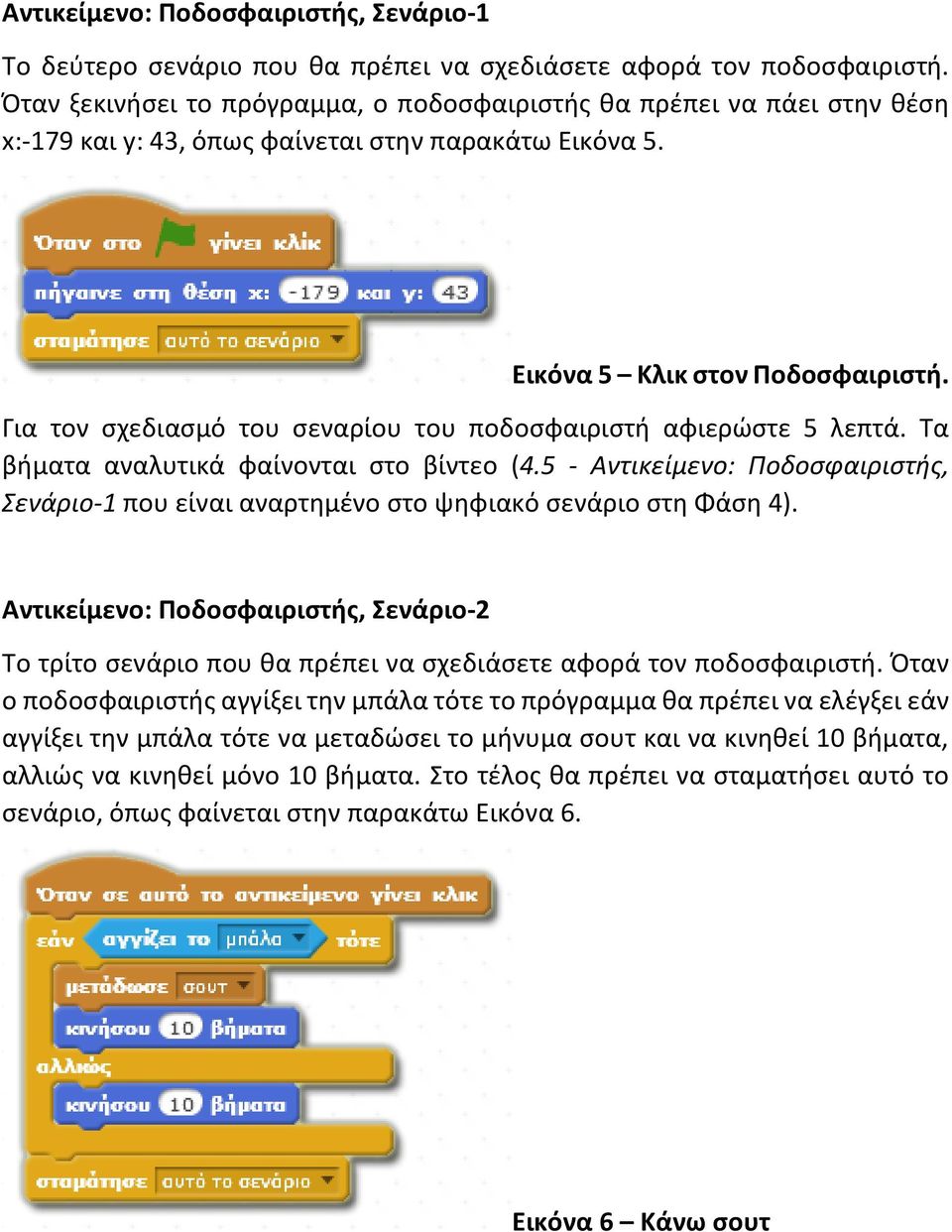 Αντικείμενο: Ποδοσφαιριστής, Σενάριο-1

Το δεύτερο σενάριο που θα πρέπει να σχεδιάσετε αφορά τον ποδοσφαιριστή. Όταν ξεκινήσει το πρόγραμμα, ο ποδοσφαιριστής θα πρέπει να πάει στην θέση x:-179 και y: 43, όπως φαίνεται στην παρακάτω Εικόνα 5.

Όταν στο γίνει κλίκ
πήγαινε στη θέση x: -179 και y: 43
σταμάτησε αυτό το σενάριο

Εικόνα 5 – Κλικ στον Ποδοσφαιριστή.

Για τον σχεδιασμό του σεναρίου του ποδοσφαιριστή αφιερώστε 5 λεπτά. Τα βήματα αναλυτικά φαίνονται στο βίντεο (4.5 - Αντικείμενο: Ποδοσφαιριστής, Σενάριο-1 που είναι αναρτημένο στο ψηφιακό σενάριο στη Φάση 4).

Αντικείμενο: Ποδοσφαιριστής, Σενάριο-2

Το τρίτο σενάριο που θα πρέπει να σχεδιάσετε αφορά τον ποδοσφαιριστή. Όταν ο ποδοσφαιριστής αγγίξει την μπάλα τότε το πρόγραμμα θα πρέπει να ελέγξει εάν αγγίξει την μπάλα τότε να μεταδώσει το μήνυμα σουτ και να κινηθεί 10 βήματα, αλλιώς να κινηθεί μόνο 10 βήματα. Στο τέλος θα πρέπει να σταματήσει αυτό το σενάριο, όπως φαίνεται στην παρακάτω Εικόνα 6.

Όταν σε αυτό το αντικείμενο γίνει κλικ
εάν αγγίζει το μπάλα τότε
μετάδωσε σουτ
κινήσου 10 βήματα
αλλιώς
κινήσου 10 βήματα
σταμάτησε αυτό το σενάριο

Εικόνα 6 – Κάνω σουτ